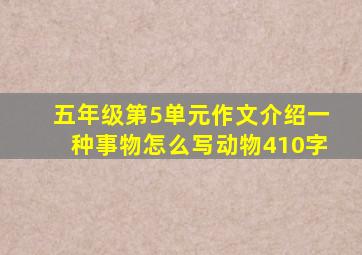 五年级第5单元作文介绍一种事物怎么写动物410字